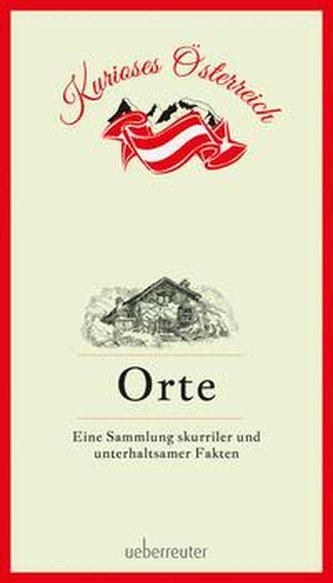 Kurioses Österreich

Orte

Eine Sammlung skurriler und unterhaltsamer Fakten

ueberreuter